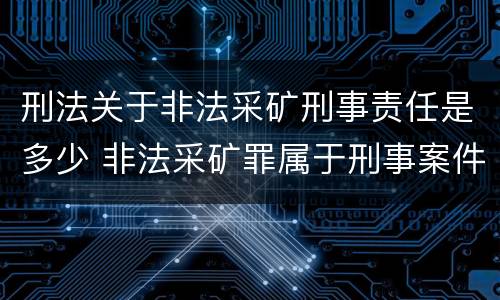 刑法关于非法采矿刑事责任是多少 非法采矿罪属于刑事案件